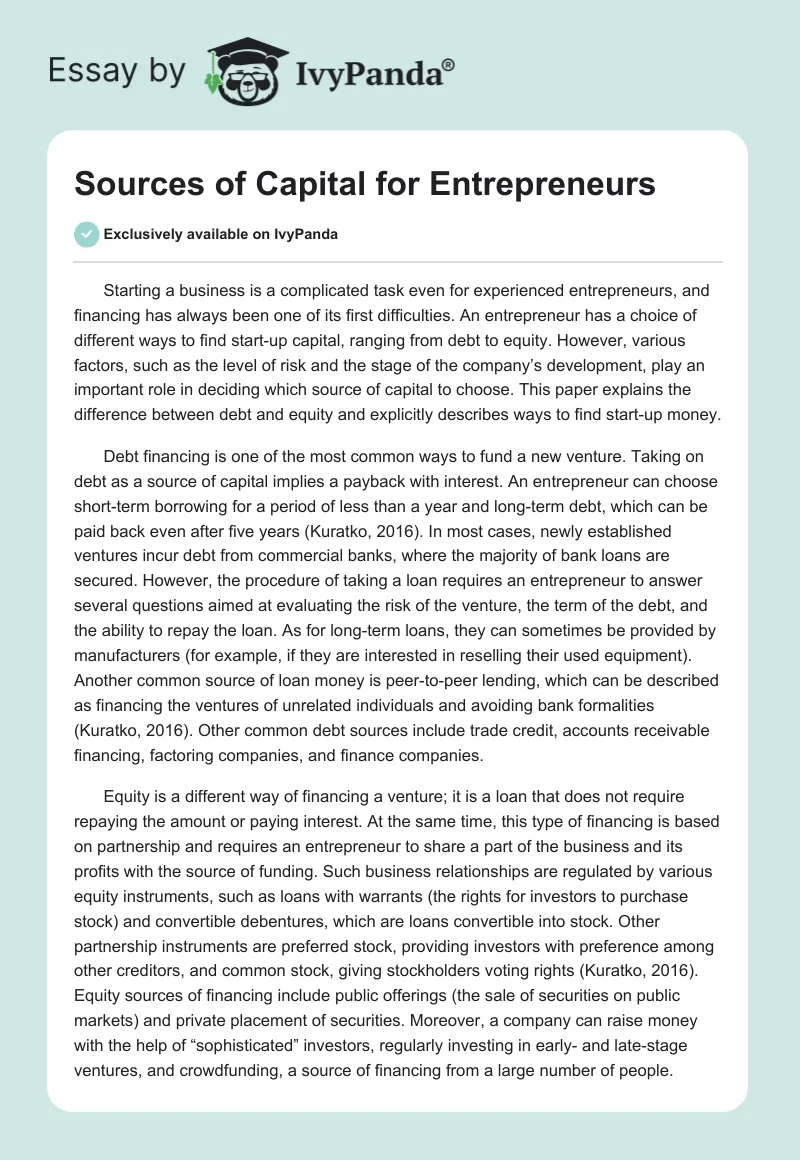 Essay by IvyPanda®

Sources of Capital for Entrepreneurs

Exclusively available on IvyPanda

Starting a business is a complicated task even for experienced entrepreneurs, and financing has always been one of its first difficulties. An entrepreneur has a choice of different ways to find start-up capital, ranging from debt to equity. However, various factors, such as the level of risk and the stage of the company's development, play an important role in deciding which source of capital to choose. This paper explains the difference between debt and equity and explicitly describes ways to find start-up money.

Debt financing is one of the most common ways to fund a new venture. Taking on debt as a source of capital implies a payback with interest. An entrepreneur can choose short-term borrowing for a period of less than a year and long-term debt, which can be paid back even after five years (Kuratko, 2016). In most cases, newly established ventures incur debt from commercial banks, where the majority of bank loans are secured. However, the procedure of taking a loan requires an entrepreneur to answer several questions aimed at evaluating the risk of the venture, the term of the debt, and the ability to repay the loan. As for long-term loans, they can sometimes be provided by manufacturers (for example, if they are interested in reselling their used equipment). Another common source of loan money is peer-to-peer lending, which can be described as financing the ventures of unrelated individuals and avoiding bank formalities (Kuratko, 2016). Other common debt sources include trade credit, accounts receivable financing, factoring companies, and finance companies.

Equity is a different way of financing a venture; it is a loan that does not require repaying the amount or paying interest. At the same time, this type of financing is based on partnership and requires an entrepreneur to share a part of the business and its profits with the source of funding. Such business relationships are regulated by various equity instruments, such as loans with warrants (the rights for investors to purchase stock) and convertible debentures, which are loans convertible into stock. Other partnership instruments are preferred stock, providing investors with preference among other creditors, and common stock, giving stockholders voting rights (Kuratko, 2016). Equity sources of financing include public offerings (the sale of securities on public markets) and private placement of securities. Moreover, a company can raise money with the help of "sophisticated" investors, regularly investing in early- and late-stage ventures, and crowdfunding, a source of financing from a large number of people.